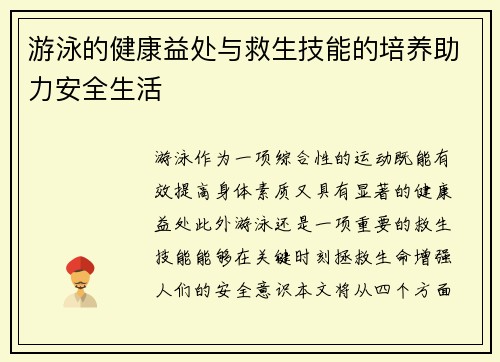 游泳的健康益处与救生技能的培养助力安全生活

游泳作为一项综合性的运动既能有效提高身体素质又具有显著的健康益处此外游泳还是一项重要的救生技能能够在关键时刻拯救生命增强人们的安全意识本文将从四个方面